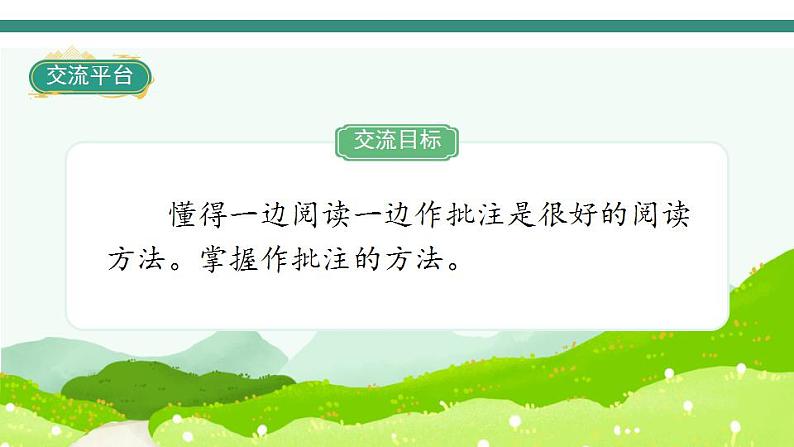 交流平台

交流目标

懂得一边阅读一边作批注是很好的阅读方法。掌握作批注的方法。